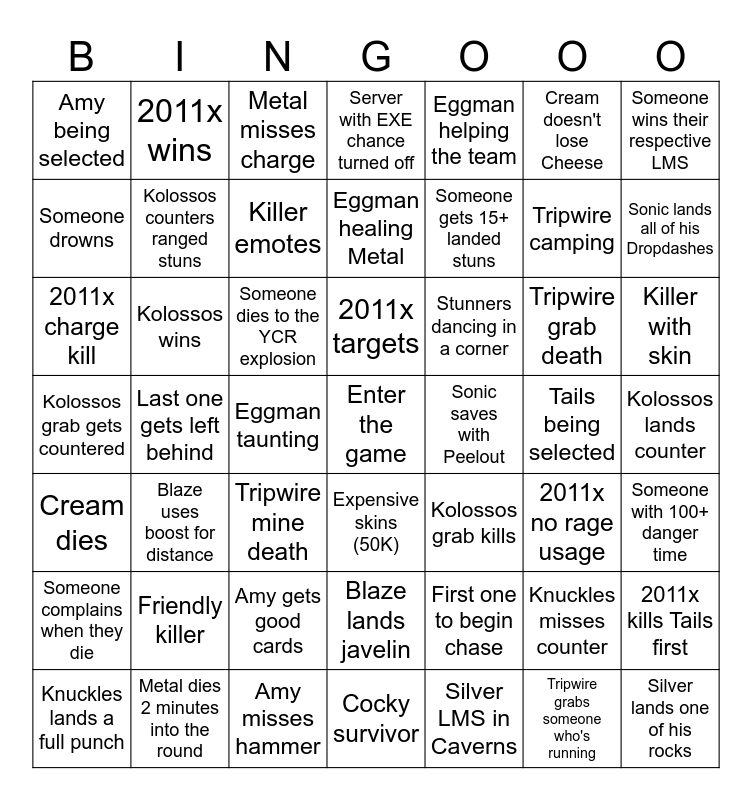 | B | I | N | G | O | O | O |
|---|---|---|---|---|---|---|
| Amy being selected | 2011x wins | Metal misses charge | Server with EXE chance turned off | Eggman helping the team | Cream doesn't lose Cheese | Someone wins their respective LMS |
| Someone drowns | Kolossos counters ranged stuns | Killer emotes | Eggman healing Metal | Someone gets 15+ landed stuns | Tripwire camping | Sonic lands all of his Dropdashes |
| 2011x charge kill | Kolossos wins | Someone dies to the YCR explosion | 2011x targets | Stunners dancing in a corner | Tripwire grab death | Killer with skin |
| Kolossos grab gets countered | Last one gets left behind | Eggman taunting | Enter the game | Sonic saves with Peelout | Tails being selected | Kolossos lands counter |
| Cream dies | Blaze uses boost for distance | Tripwire mine death | Expensive skins (50K) | Kolossos grab kills | 2011x no rage usage | Someone with 100+ danger time |
| Someone complains when they die | Friendly killer | Amy gets good cards | Blaze lands javelin | First one to begin chase | Knuckles misses counter | 2011x kills Tails first |
| Knuckles lands a full punch | Metal dies 2 minutes into the round | Amy misses hammer | Cocky survivor | Silver LMS in Caverns | Tripwire grabs someone who's running | Silver lands one of his rocks |